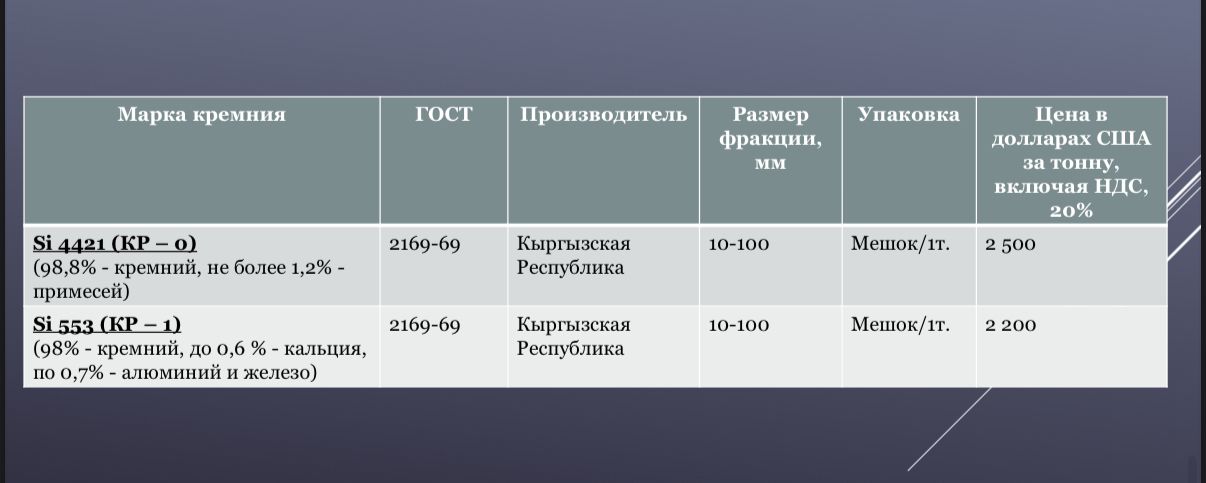 | Марка кремния | ГОСТ | Производитель | Размер фракции, мм | Упаковка | Цена в долларах США за тонну, включая НДС, 20% |
|---|---|---|---|---|---|
| Si 4421 (КР – 0) (98,8% - кремний, не более 1,2% - примесей) | 2169-69 | Кыргызская Республика | 10-100 | Мешок/1т. | 2 500 |
| Si 553 (КР – 1) (98% - кремний, до 0,6 % - кальция, по 0,7% - алюминий и железо) | 2169-69 | Кыргызская Республика | 10-100 | Мешок/1т. | 2 200 |